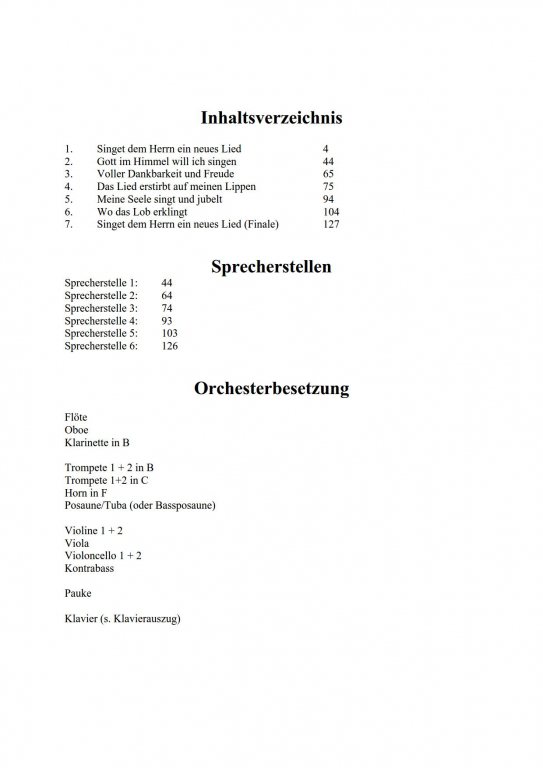 Inhaltsverzeichnis

1. Singet dem Herrn ein neues Lied 4
2. Gott im Himmel will ich singen 44
3. Voller Dankbarkeit und Freude 65
4. Das Lied erstirbt auf meinen Lippen 75
5. Meine Seele singt und jubelt 94
6. Wo das Lob erklingt 104
7. Singet dem Herrn ein neues Lied (Finale) 127

Sprecherstellen

Sprecherstelle 1: 44
Sprecherstelle 2: 64
Sprecherstelle 3: 74
Sprecherstelle 4: 93
Sprecherstelle 5: 103
Sprecherstelle 6: 126

Orchesterbesetzung

Flöte
Oboe
Klarinette in B

Trompete 1 + 2 in B
Trompete 1+2 in C
Horn in F
Posaune/Tuba (oder Bassposaune)

Violine 1 + 2
Viola
Violoncello 1 + 2
Kontrabass

Pauke

Klavier (s. Klavierauszug)